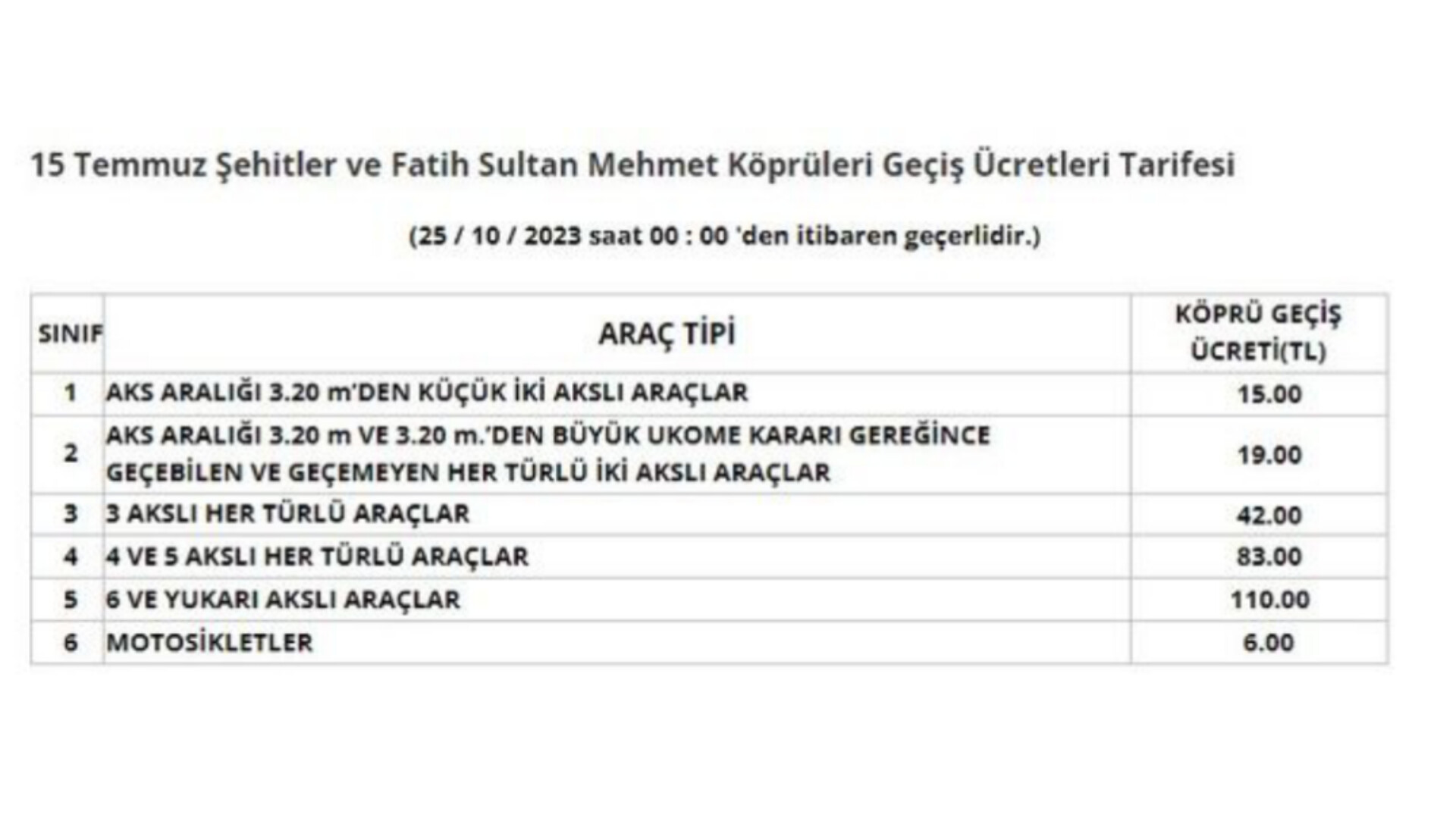 15 Temmuz Şehitler ve Fatih Sultan Mehmet Köprüleri Geçiş Ücretleri Tarifesi

(25 / 10 / 2023 saat 00 : 00 'den itibaren geçerlidir.)

| SINIF | ARAÇ TİPİ | KÖPRÜ GEÇİŞ ÜCRETİ(TL) |
|---|---|---|
| 1 | AKS ARALIĞI 3.20 m'DEN KÜÇÜK İKİ AKSLI ARAÇLAR | 15.00 |
| 2 | AKS ARALIĞI 3.20 m VE 3.20 m.'DEN BÜYÜK UKOME KARARI GEREĞİNCE GEÇEBİLEN VE GEÇEMEYEN HER TÜRLÜ İKİ AKSLI ARAÇLAR | 19.00 |
| 3 | 3 AKSLI HER TÜRLÜ ARAÇLAR | 42.00 |
| 4 | 4 VE 5 AKSLI HER TÜRLÜ ARAÇLAR | 83.00 |
| 5 | 6 VE YUKARI AKSLI ARAÇLAR | 110.00 |
| 6 | MOTOSİKLETLER | 6.00 |